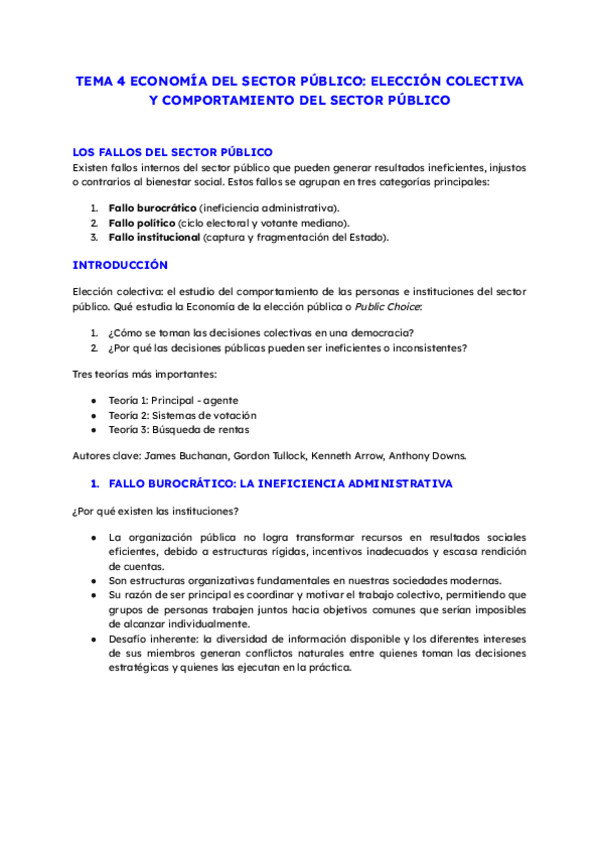 TEMA 4 ECONOMÍA DEL SECTOR PÚBLICO: ELECCIÓN COLECTIVA Y COMPORTAMIENTO DEL SECTOR PÚBLICO

LOS FALLOS DEL SECTOR PÚBLICO
Existen fallos internos del sector público que pueden generar resultados ineficientes, injustos o contrarios al bienestar social. Estos fallos se agrupan en tres categorías principales:

1. Fallo burocrático (ineficiencia administrativa).
2. Fallo político (ciclo electoral y votante mediano).
3. Fallo institucional (captura y fragmentación del Estado).

INTRODUCCIÓN

Elección colectiva: el estudio del comportamiento de las personas e instituciones del sector público. Qué estudia la Economía de la elección pública o Public Choice:

1. ¿Cómo se toman las decisiones colectivas en una democracia?
2. ¿Por qué las decisiones públicas pueden ser ineficientes o inconsistentes?

Tres teorías más importantes:

● Teoría 1: Principal - agente
● Teoría 2: Sistemas de votación
● Teoría 3: Búsqueda de rentas

Autores clave: James Buchanan, Gordon Tullock, Kenneth Arrow, Anthony Downs.

1. FALLO BUROCRÁTICO: LA INEFICIENCIA ADMINISTRATIVA

¿Por qué existen las instituciones?

● La organización pública no logra transformar recursos en resultados sociales eficientes, debido a estructuras rígidas, incentivos inadecuados y escasa rendición de cuentas.
● Son estructuras organizativas fundamentales en nuestras sociedades modernas.
● Su razón de ser principal es coordinar y motivar el trabajo colectivo, permitiendo que grupos de personas trabajen juntos hacia objetivos comunes que serían imposibles de alcanzar individualmente.
● Desafío inherente: la diversidad de información disponible y los diferentes intereses de sus miembros generan conflictos naturales entre quienes toman las decisiones estratégicas y quienes las ejecutan en la práctica.